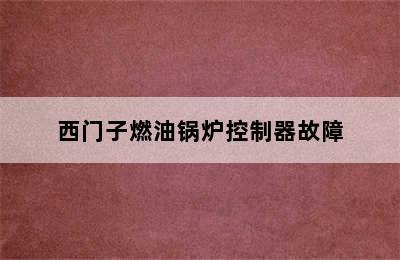 西门子燃油锅炉控制器故障